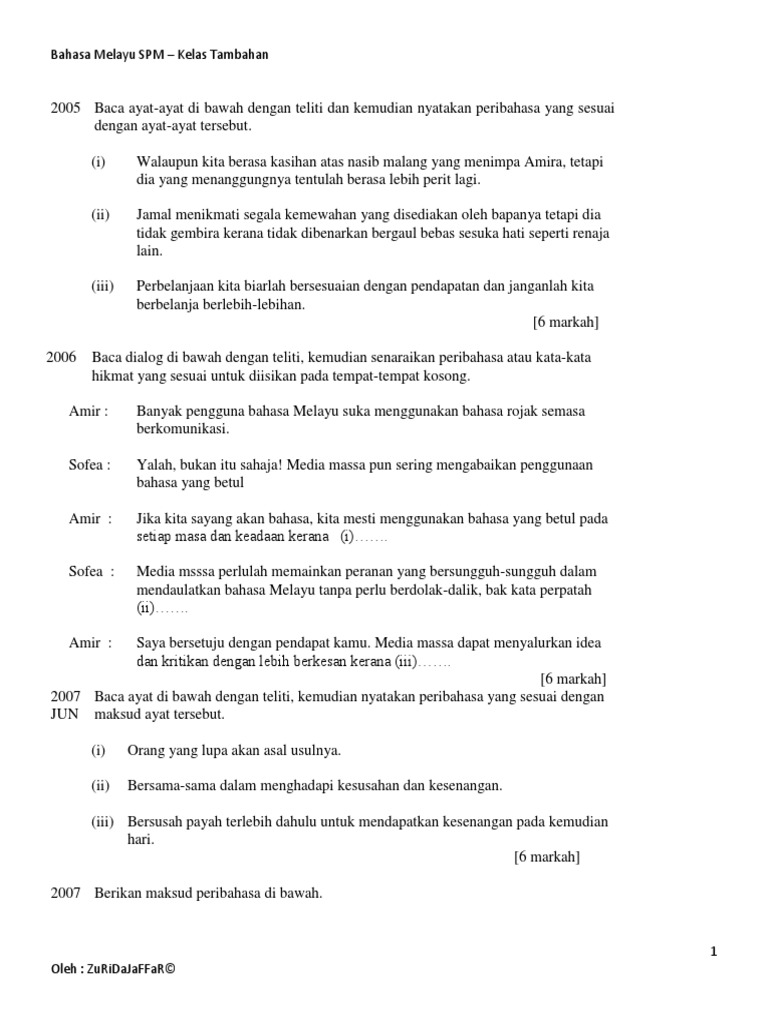 Bahasa Melayu SPM – Kelas Tambahan

2005 Baca ayat-ayat di bawah dengan teliti dan kemudian nyatakan peribahasa yang sesuai dengan ayat-ayat tersebut.

(i) Walaupun kita berasa kasihan atas nasib malang yang menimpa Amira, tetapi dia yang menanggungnya tentulah berasa lebih perit lagi.

(ii) Jamal menikmati segala kemewahan yang disediakan oleh bapanya tetapi dia tidak gembira kerana tidak dibenarkan bergaul bebas sesuka hati seperti renaja lain.

(iii) Perbelanjaan kita biarlah bersesuaian dengan pendapatan dan janganlah kita berbelanja berlebih-lebihan.

[6 markah]

2006 Baca dialog di bawah dengan teliti, kemudian senaraikan peribahasa atau kata-kata hikmat yang sesuai untuk diisikan pada tempat-tempat kosong.

Amir : Banyak pengguna bahasa Melayu suka menggunakan bahasa rojak semasa berkomunikasi.

Sofea : Yalah, bukan itu sahaja! Media massa pun sering mengabaikan penggunaan bahasa yang betul

Amir : Jika kita sayang akan bahasa, kita mesti menggunakan bahasa yang betul pada setiap masa dan keadaan kerana (i)…….

Sofea : Media msssa perlulah memainkan peranan yang bersungguh-sungguh dalam mendaulatkan bahasa Melayu tanpa perlu berdolak-dalik, bak kata perpatah (ii)…….

Amir : Saya bersetuju dengan pendapat kamu. Media massa dapat menyalurkan idea dan kritikan dengan lebih berkesan kerana (iii)…….

[6 markah]

2007 JUN Baca ayat di bawah dengan teliti, kemudian nyatakan peribahasa yang sesuai dengan maksud ayat tersebut.

(i) Orang yang lupa akan asal usulnya.

(ii) Bersama-sama dalam menghadapi kesusahan dan kesenangan.

(iii) Bersusah payah terlebih dahulu untuk mendapatkan kesenangan pada kemudian hari.

[6 markah]

2007 Berikan maksud peribahasa di bawah.

1

Oleh : ZuRiDaJaFFaR©